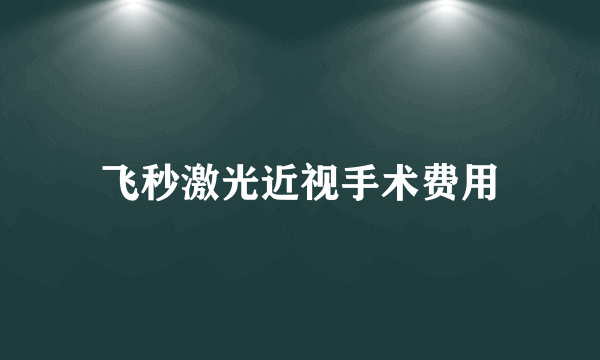 飞秒激光近视手术费用